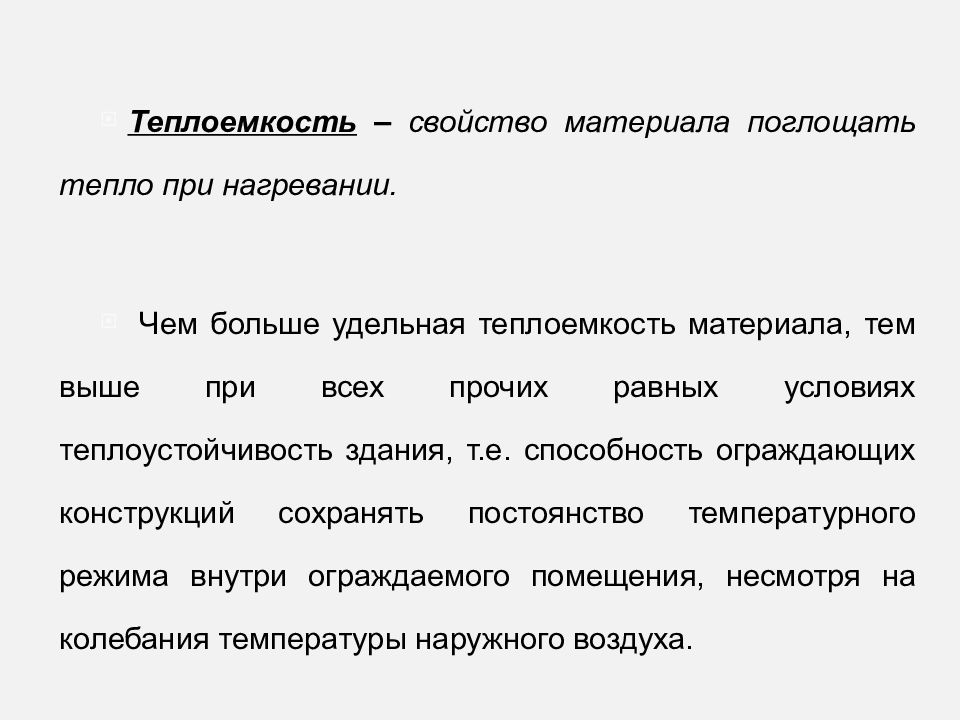 Теплоемкость – свойство материала поглощать тепло при нагревании.

Чем больше удельная теплоемкость материала, тем выше при всех прочих равных условиях теплоустойчивость здания, т.е. способность ограждающих конструкций сохранять постоянство температурного режима внутри ограждаемого помещения, несмотря на колебания температуры наружного воздуха.